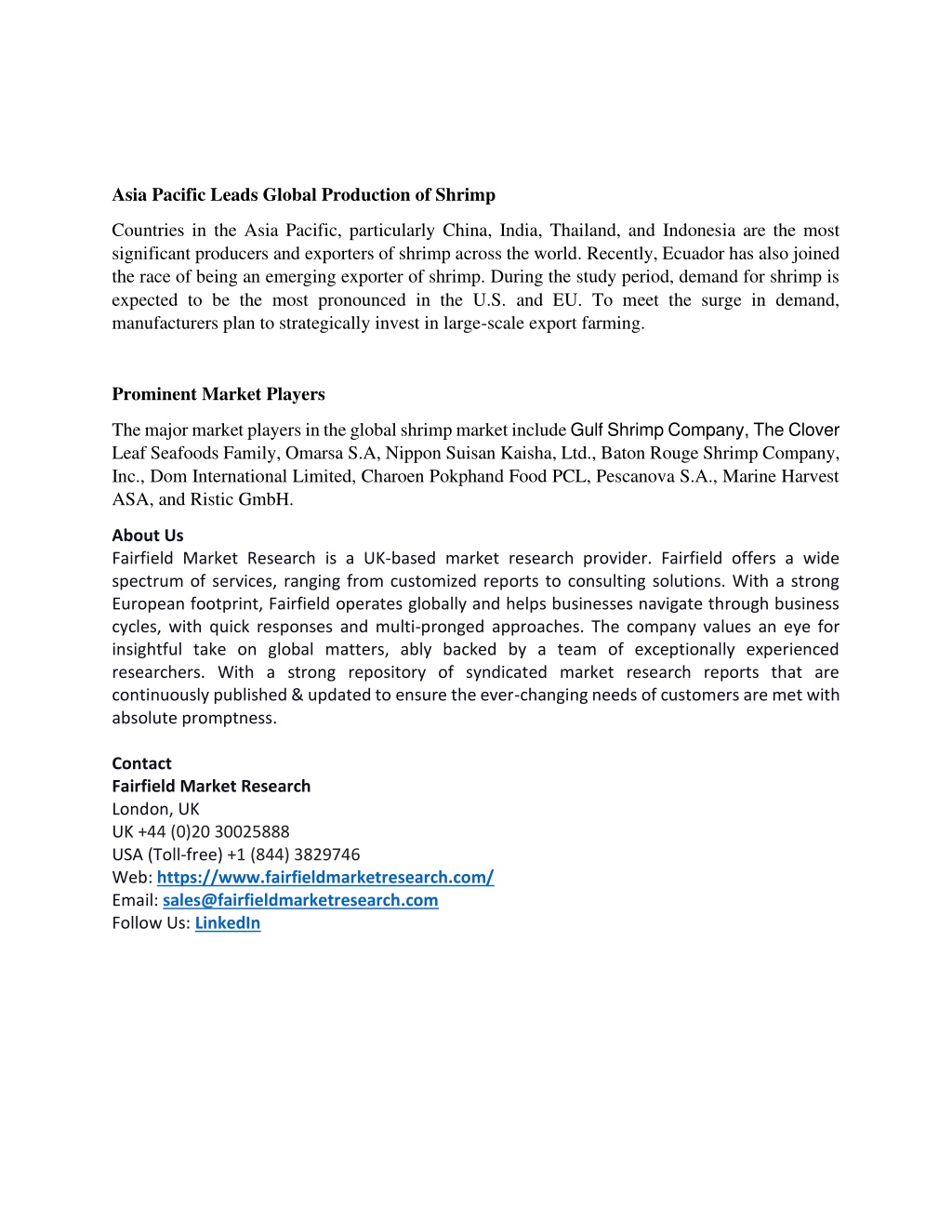 Asia Pacific Leads Global Production of Shrimp

Countries in the Asia Pacific, particularly China, India, Thailand, and Indonesia are the most significant producers and exporters of shrimp across the world. Recently, Ecuador has also joined the race of being an emerging exporter of shrimp. During the study period, demand for shrimp is expected to be the most pronounced in the U.S. and EU. To meet the surge in demand, manufacturers plan to strategically invest in large-scale export farming.

Prominent Market Players

The major market players in the global shrimp market include Gulf Shrimp Company, The Clover Leaf Seafoods Family, Omarsa S.A, Nippon Suisan Kaisha, Ltd., Baton Rouge Shrimp Company, Inc., Dom International Limited, Charoen Pokphand Food PCL, Pescanova S.A., Marine Harvest ASA, and Ristic GmbH.

About Us
Fairfield Market Research is a UK-based market research provider. Fairfield offers a wide spectrum of services, ranging from customized reports to consulting solutions. With a strong European footprint, Fairfield operates globally and helps businesses navigate through business cycles, with quick responses and multi-pronged approaches. The company values an eye for insightful take on global matters, ably backed by a team of exceptionally experienced researchers. With a strong repository of syndicated market research reports that are continuously published & updated to ensure the ever-changing needs of customers are met with absolute promptness.

Contact
Fairfield Market Research
London, UK
UK +44 (0)20 30025888
USA (Toll-free) +1 (844) 3829746
Web: https://www.fairfieldmarketresearch.com/
Email: sales@fairfieldmarketresearch.com
Follow Us: LinkedIn